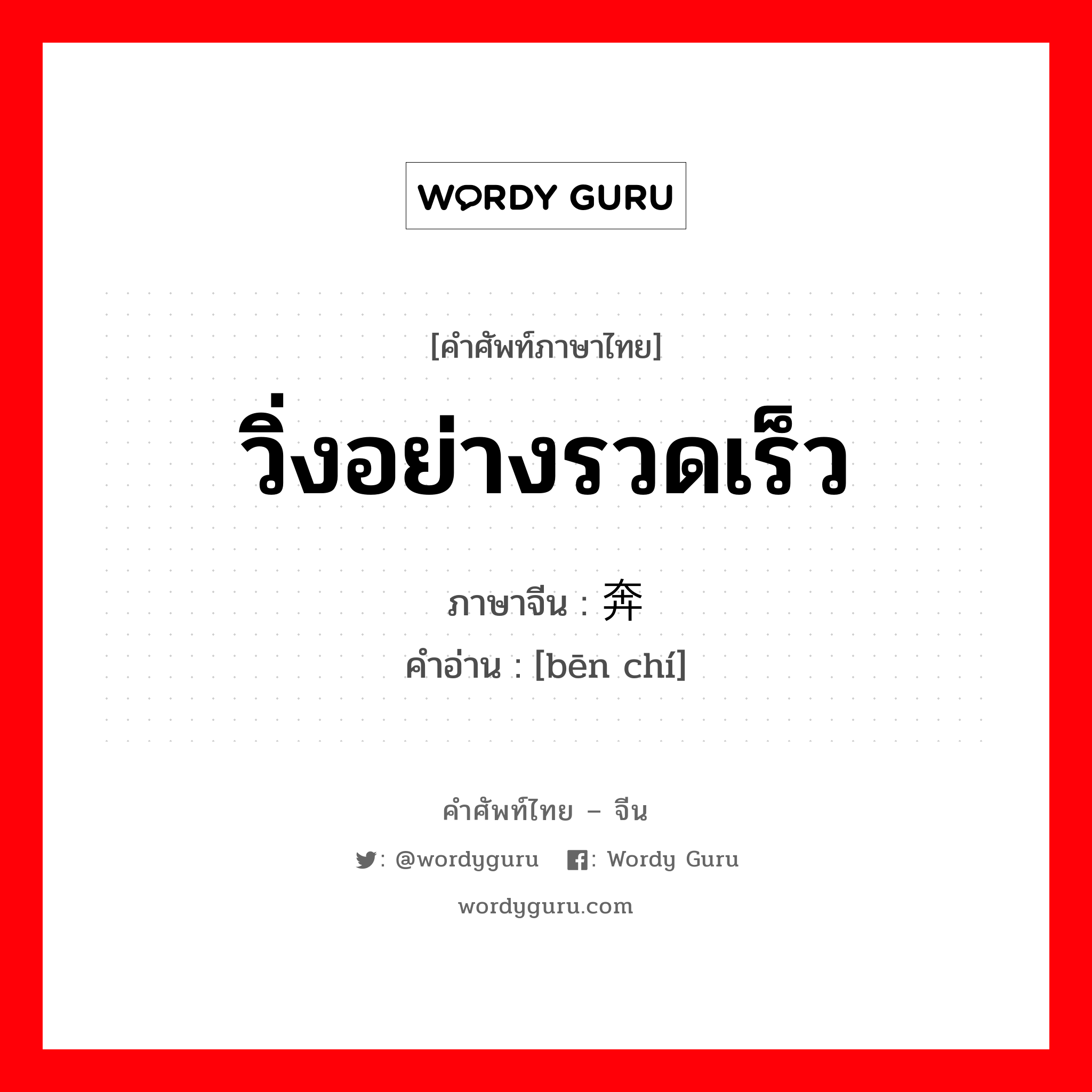 WORDY GURU

[คำศัพท์ภาษาไทย]
วิ่งอย่างรวดเร็ว
ภาษาจีน : 奔
คำอ่าน : [bēn chí]

คำศัพท์ไทย – จีน
: @wordyguru : Wordy Guru
wordyguru.com